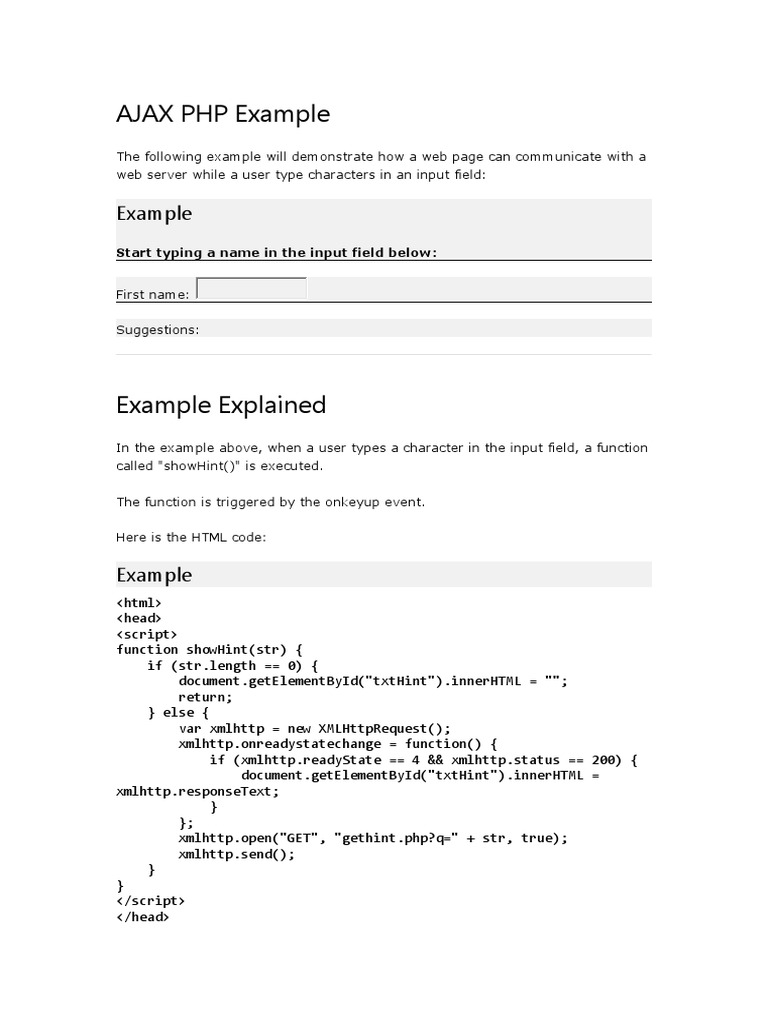 AJAX PHP Example

The following example will demonstrate how a web page can communicate with a web server while a user type characters in an input field:

Example

Start typing a name in the input field below:

First name:

Suggestions:

Example Explained

In the example above, when a user types a character in the input field, a function called "showHint()" is executed.

The function is triggered by the onkeyup event.

Here is the HTML code:

Example

<html>
<head>
<script>
function showHint(str) {
    if (str.length == 0) {
        document.getElementById("txtHint").innerHTML = "";
        return;
    } else {
        var xmlhttp = new XMLHttpRequest();
        xmlhttp.onreadystatechange = function() {
            if (xmlhttp.readyState == 4 && xmlhttp.status == 200) {
                document.getElementById("txtHint").innerHTML =
xmlhttp.responseText;
            }
        };
        xmlhttp.open("GET", "gethint.php?q=" + str, true);
        xmlhttp.send();
    }
}
</script>
</head>